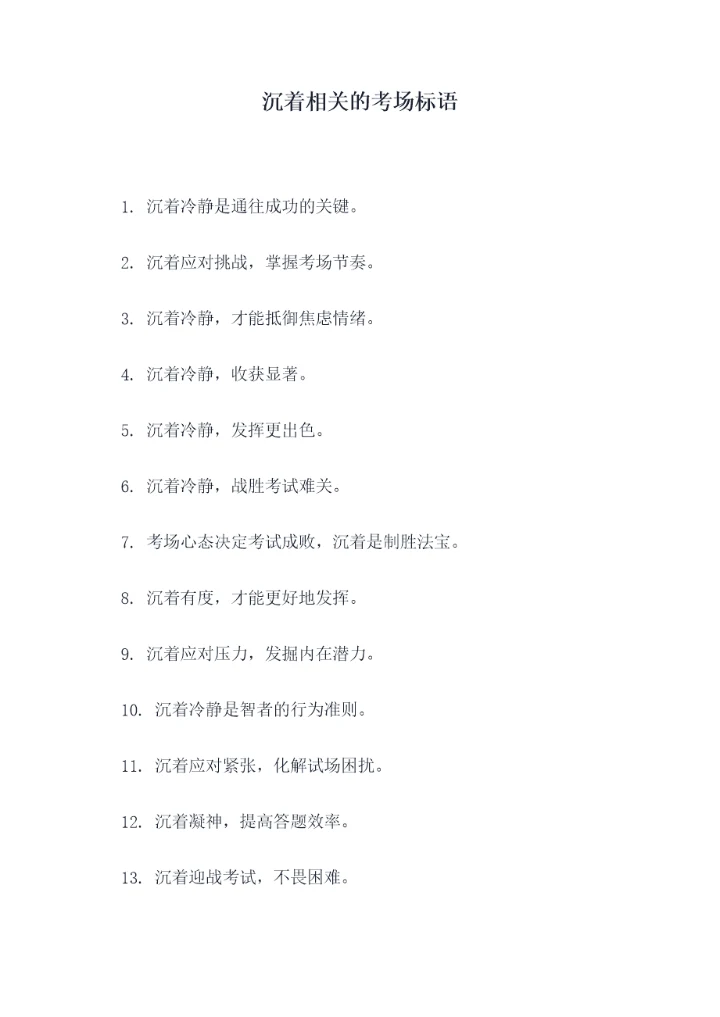 沉着相关的考场标语

1. 沉着冷静是通往成功的关键。

2. 沉着应对挑战，掌握考场节奏。

3. 沉着冷静，才能抵御焦虑情绪。

4. 沉着冷静，收获显著。

5. 沉着冷静，发挥更出色。

6. 沉着冷静，战胜考试难关。

7. 考场心态决定考试成败，沉着是制胜法宝。

8. 沉着有度，才能更好地发挥。

9. 沉着应对压力，发掘内在潜力。

10. 沉着冷静是智者的行为准则。

11. 沉着应对紧张，化解试场困扰。

12. 沉着凝神，提高答题效率。

13. 沉着迎战考试，不畏困难。